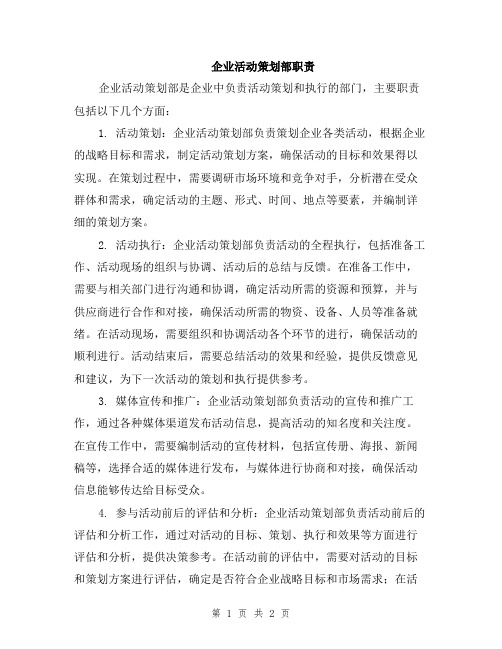 企业活动策划部职责

企业活动策划部是企业中负责活动策划和执行的部门，主要职责包括以下几个方面：

1. 活动策划：企业活动策划部负责策划企业各类活动，根据企业的战略目标和需求，制定活动策划方案，确保活动的目标和效果得以实现。在策划过程中，需要调研市场环境和竞争对手，分析潜在受众群体和需求，确定活动的主题、形式、时间、地点等要素，并编制详细的策划方案。

2. 活动执行：企业活动策划部负责活动的全程执行，包括准备工作、活动现场的组织与协调、活动后的总结与反馈。在准备工作中，需要与相关部门进行沟通和协调，确定活动所需的资源和预算，并与供应商进行合作和对接，确保活动所需的物资、设备、人员等准备就绪。在活动现场，需要组织和协调活动各个环节的进行，确保活动的顺利进行。活动结束后，需要总结活动的效果和经验，提供反馈意见和建议，为下一次活动的策划和执行提供参考。

3. 媒体宣传和推广：企业活动策划部负责活动的宣传和推广工作，通过各种媒体渠道发布活动信息，提高活动的知名度和关注度。在宣传工作中，需要编制活动的宣传材料，包括宣传册、海报、新闻稿等，选择合适的媒体进行发布，与媒体进行协商和对接，确保活动信息能够传达给目标受众。

4. 参与活动前后的评估和分析：企业活动策划部负责活动前后的评估和分析工作，通过对活动的目标、策划、执行和效果等方面进行评估和分析，提供决策参考。在活动前的评估中，需要对活动的目标和策划方案进行评估，确定是否符合企业战略目标和市场需求；在活

第 1 页 共 2 页